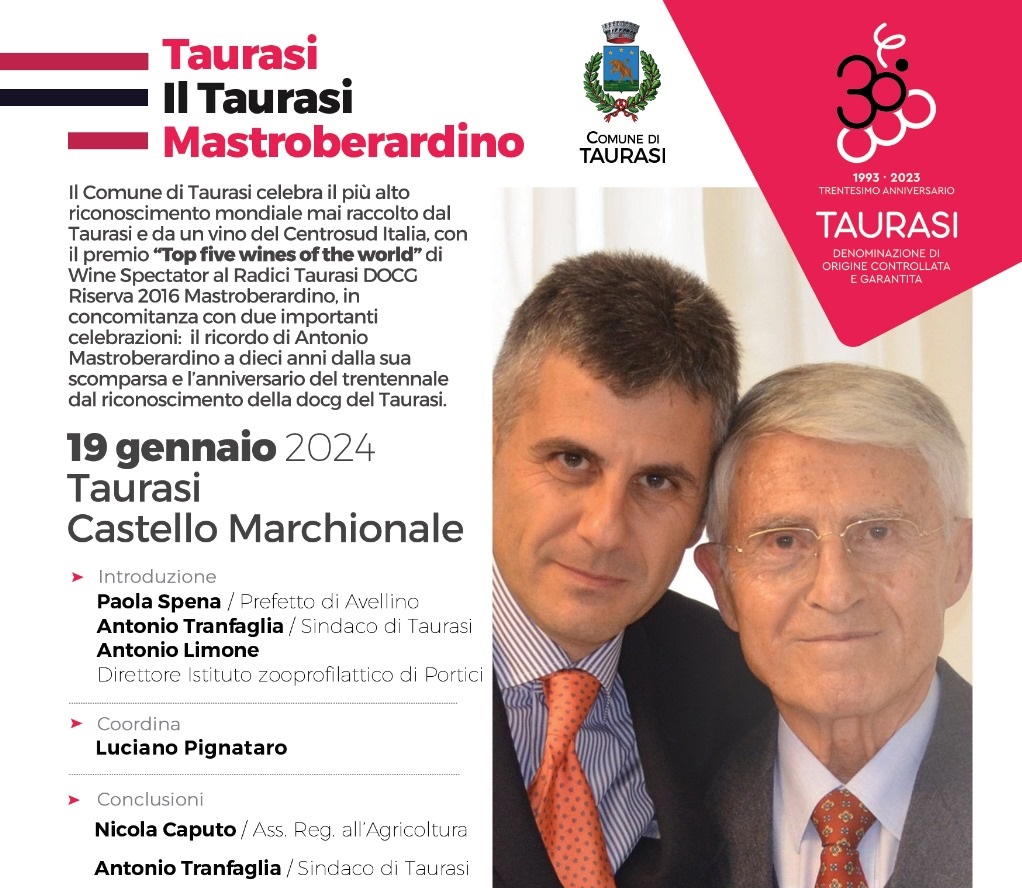 Taurasi
Il Taurasi
Mastroberardino

COMUNE DI TAURASI

30

1993 · 2023
TRENTESIMO ANNIVERSARIO
TAURASI
DENOMINAZIONE DI ORIGINE CONTROLLATA E GARANTITA

Il Comune di Taurasi celebra il più alto riconoscimento mondiale mai raccolto dal Taurasi e da un vino del Centrosud Italia, con il premio "Top five wines of the world" di Wine Spectator al Radici Taurasi DOCG Riserva 2016 Mastroberardino, in concomitanza con due importanti celebrazioni: il ricordo di Antonio Mastroberardino a dieci anni dalla sua scomparsa e l'anniversario del trentennale dal riconoscimento della docg del Taurasi.

19 gennaio 2024
Taurasi
Castello Marchionale

Introduzione
Paola Spena / Prefetto di Avellino
Antonio Tranfaglia / Sindaco di Taurasi
Antonio Limone
Direttore Istituto zooprofilattico di Portici

Coordina
Luciano Pignataro

Conclusioni
Nicola Caputo / Ass. Reg. all'Agricoltura
Antonio Tranfaglia / Sindaco di Taurasi